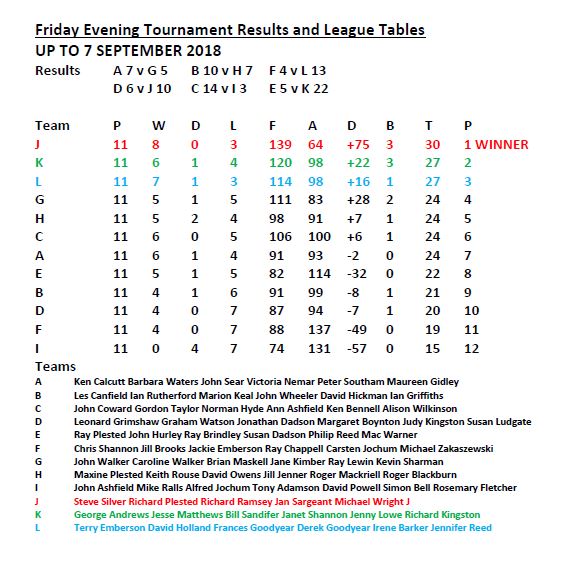 Friday Evening Tournament Results and League Tables
UP TO 7 SEPTEMBER 2018

Results A 7 v G 5 B 10 v H 7 F 4 v L 13
D 6 v J 10 C 14 v I 3 E 5 v K 22

| Team | P | W | D | L | F | A | D | B | T | P |
|---|---|---|---|---|---|---|---|---|---|---|
| J | 11 | 8 | 0 | 3 | 139 | 64 | +75 | 3 | 30 | 1 WINNER |
| K | 11 | 6 | 1 | 4 | 120 | 98 | +22 | 3 | 27 | 2 |
| L | 11 | 7 | 1 | 3 | 114 | 98 | +16 | 1 | 27 | 3 |
| G | 11 | 5 | 1 | 5 | 111 | 83 | +28 | 2 | 24 | 4 |
| H | 11 | 5 | 2 | 4 | 98 | 91 | +7 | 1 | 24 | 5 |
| C | 11 | 6 | 0 | 5 | 106 | 100 | +6 | 1 | 24 | 6 |
| A | 11 | 6 | 1 | 4 | 91 | 93 | -2 | 0 | 24 | 7 |
| E | 11 | 5 | 1 | 5 | 82 | 114 | -32 | 0 | 22 | 8 |
| B | 11 | 4 | 1 | 6 | 91 | 99 | -8 | 1 | 21 | 9 |
| D | 11 | 4 | 0 | 7 | 87 | 94 | -7 | 1 | 20 | 10 |
| F | 11 | 4 | 0 | 7 | 88 | 137 | -49 | 0 | 19 | 11 |
| I | 11 | 0 | 4 | 7 | 74 | 131 | -57 | 0 | 15 | 12 |

Teams
A Ken Calcutt Barbara Waters John Sear Victoria Nemar Peter Southam Maureen Gidley
B Les Canfield Ian Rutherford Marion Keal John Wheeler David Hickman Ian Griffiths
C John Coward Gordon Taylor Norman Hyde Ann Ashfield Ken Bennell Alison Wilkinson
D Leonard Grimshaw Graham Watson Jonathan Dadson Margaret Boynton Judy Kingston Susan Ludgate
E Ray Plested John Hurley Ray Brindley Susan Dadson Philip Reed Mac Warner
F Chris Shannon Jill Brooks Jackie Emberson Ray Chappell Carsten Jochum Michael Zakaszewski
G John Walker Caroline Walker Brian Maskell Jane Kimber Ray Lewin Kevin Sharman
H Maxine Plested Keith Rouse David Owens Jill Jenner Roger Mackriell Roger Blackburn
I John Ashfield Mike Ralls Alfred Jochum Tony Adamson David Powell Simon Bell Rosemary Fletcher
J Steve Silver Richard Plested Richard Ramsey Jan Sargeant Michael Wright J
K George Andrews Jesse Matthews Bill Sandifer Janet Shannon Jenny Lowe Richard Kingston
L Terry Emberson David Holland Frances Goodyear Derek Goodyear Irene Barker Jennifer Reed